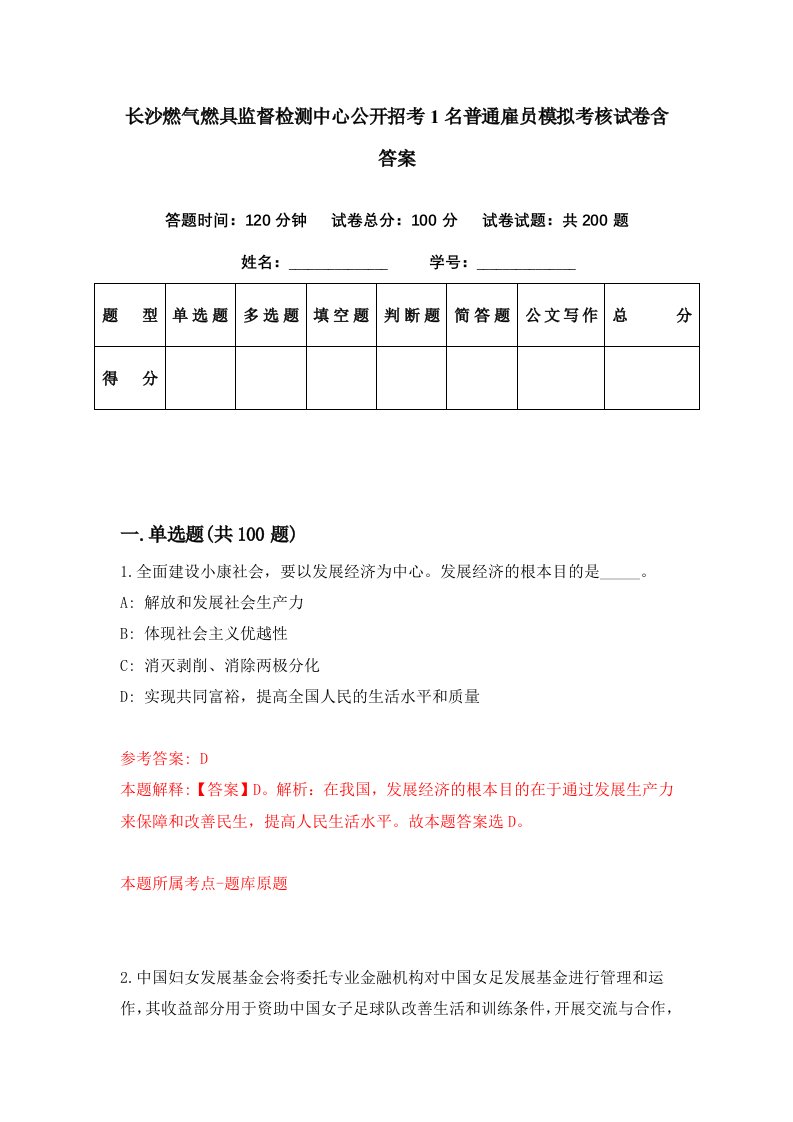 长沙燃气燃具监督检测中心公开招考1名普通雇员模拟考核试卷含答案

答题时间：120分钟　试卷总分：100分　试卷试题：共200题

姓名：____________　学号：____________

| 题　型 | 单选题 | 多选题 | 填空题 | 判断题 | 简答题 | 公文写作 | 总　分 |
|---|---|---|---|---|---|---|---|
| 得　分 | | | | | | | |

一.单选题(共100题)

1.全面建设小康社会，要以发展经济为中心。发展经济的根本目的是_____。

A: 解放和发展社会生产力

B: 体现社会主义优越性

C: 消灭剥削、消除两极分化

D: 实现共同富裕，提高全国人民的生活水平和质量

参考答案: D

本题解释:【答案】D。解析：在我国，发展经济的根本目的在于通过发展生产力来保障和改善民生，提高人民生活水平。故本题答案选D。

本题所属考点-题库原题

2.中国妇女发展基金会将委托专业金融机构对中国女足发展基金进行管理和运作，其收益部分用于资助中国女子足球队改善生活和训练条件，开展交流与合作，